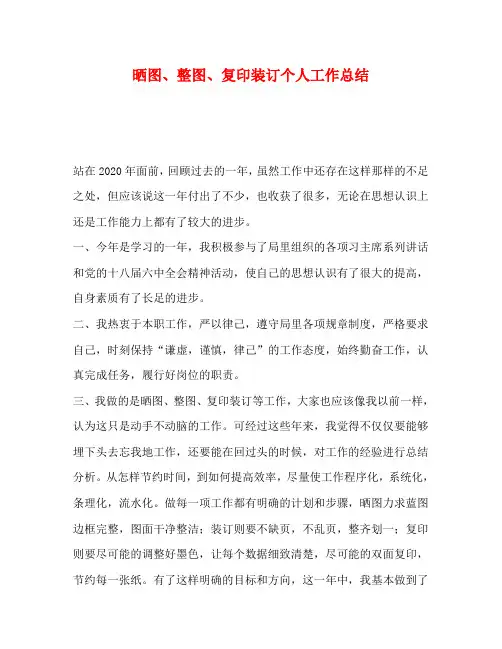 晒图、整图、复印装订个人工作总结

站在2020年面前，回顾过去的一年，虽然工作中还存在这样那样的不足之处，但应该说这一年付出了不少，也收获了很多，无论在思想认识上还是工作能力上都有了较大的进步。

一、今年是学习的一年，我积极参与了局里组织的各项习主席系列讲话和党的十八届六中全会精神活动，使自己的思想认识有了很大的提高，自身素质有了长足的进步。

二、我热衷于本职工作，严以律己，遵守局里各项规章制度，严格要求自己，时刻保持“谦虚，谨慎，律己”的工作态度，始终勤奋工作，认真完成任务，履行好岗位的职责。

三、我做的是晒图、整图、复印装订等工作，大家也应该像我以前一样，认为这只是动手不动脑的工作。可经过这些年来，我觉得不仅仅要能够埋下头去忘我地工作，还要能在回过头的时候，对工作的经验进行总结分析。从怎样节约时间，到如何提高效率，尽量使工作程序化，系统化，条理化，流水化。做每一项工作都有明确的计划和步骤，晒图力求蓝图边框完整，图面干净整洁；装订则要不缺页，不乱页，整齐划一；复印则要尽可能的调整好墨色，让每个数据细致清楚，尽可能的双面复印，节约每一张纸。有了这样明确的目标和方向，这一年中，我基本做到了